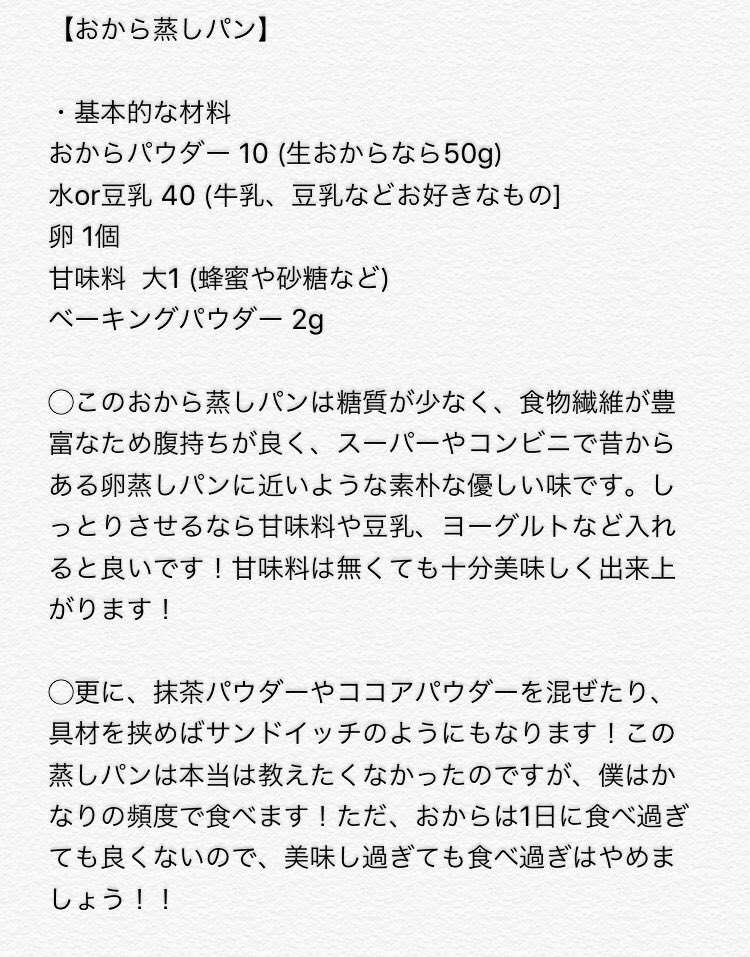 【おから蒸しパン】

・基本的な材料
おからパウダー 10 (生おからなら50g)
水or豆乳 40 (牛乳、豆乳などお好きなもの]
卵 1個
甘味料 大1 (蜂蜜や砂糖など)
ベーキングパウダー 2g

◯このおから蒸しパンは糖質が少なく、食物繊維が豊富なため腹持ちが良く、スーパーやコンビニで昔からある卵蒸しパンに近いような素朴な優しい味です。しっとりさせるなら甘味料や豆乳、ヨーグルトなど入れると良いです！甘味料は無くても十分美味しく出来上がります！

◯更に、抹茶パウダーやココアパウダーを混ぜたり、具材を挟めばサンドイッチのようにもなります！この蒸しパンは本当は教えたくなかったのですが、僕はかなりの頻度で食べます！ただ、おからは1日に食べ過ぎても良くないので、美味し過ぎても食べ過ぎはやめましょう！！